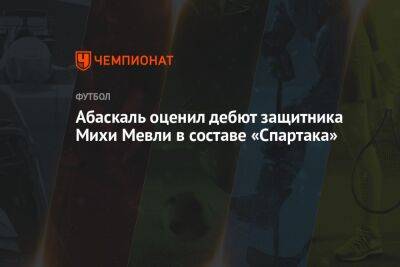 ЧЕМПИОНАТ

ФУТБОЛ

Абаскаль оценил дебют защитника Михи Мевли в составе «Спартака»